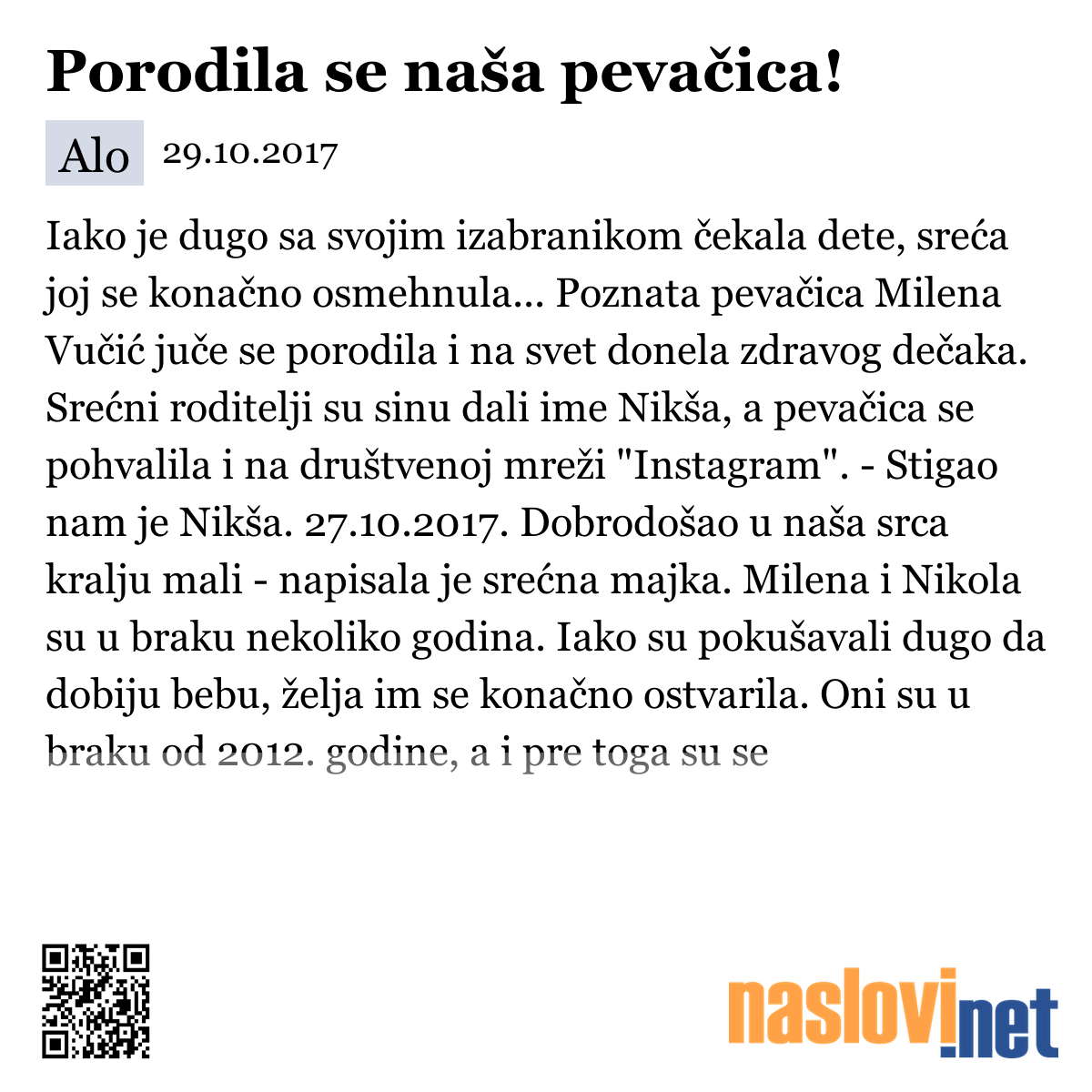 Porodila se naša pevačica!

Alo 29.10.2017

Iako je dugo sa svojim izabranikom čekala dete, sreća joj se konačno osmehnula... Poznata pevačica Milena Vučić juče se porodila i na svet donela zdravog dečaka. Srećni roditelji su sinu dali ime Nikša, a pevačica se pohvalila i na društvenoj mreži "Instagram". - Stigao nam je Nikša. 27.10.2017. Dobrodošao u naša srca kralju mali - napisala je srećna majka. Milena i Nikola su u braku nekoliko godina. Iako su pokušavali dugo da dobiju bebu, želja im se konačno ostvarila. Oni su u braku od 2012. godine, a i pre toga su se

naslovi.net